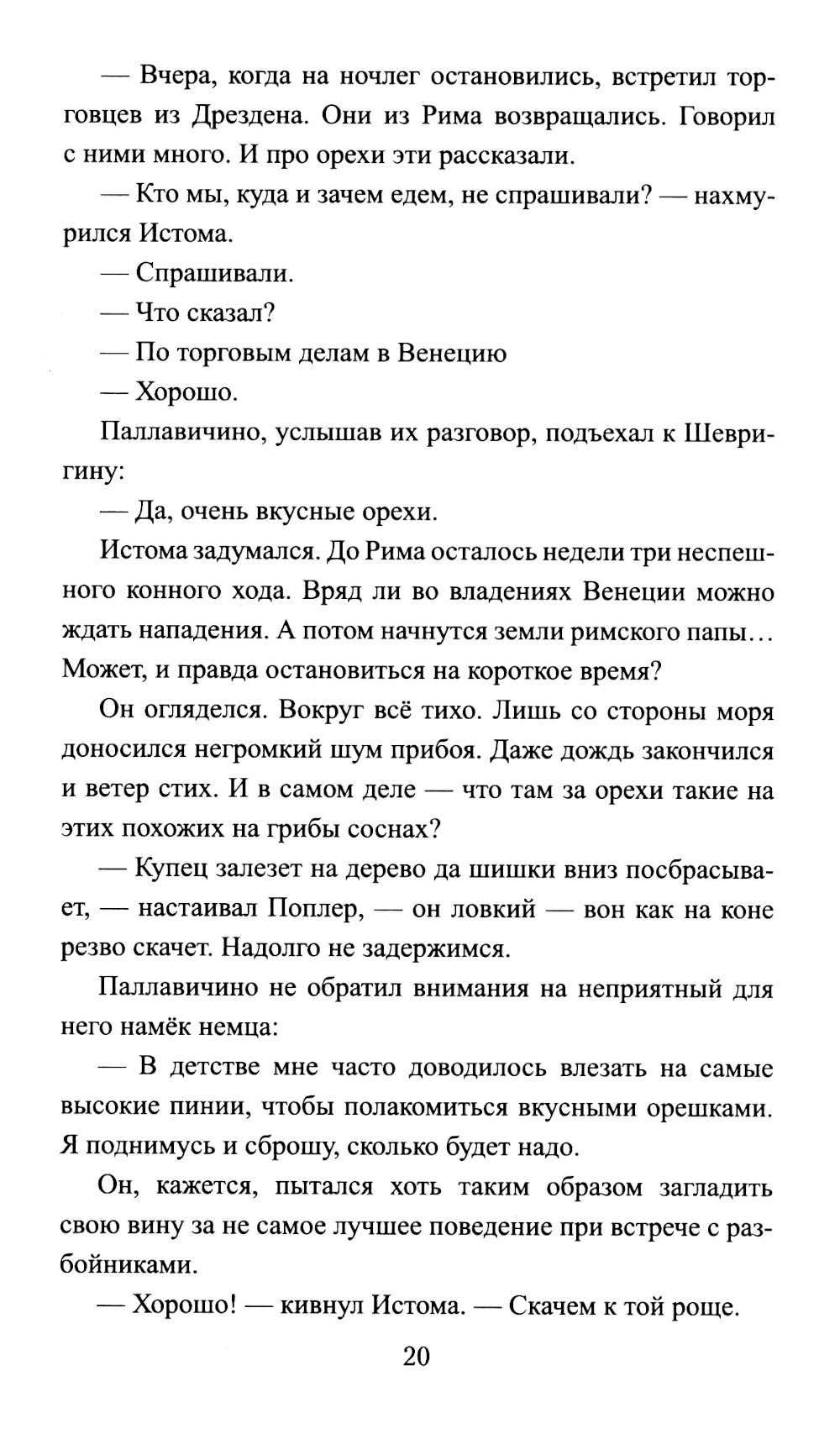 — Вчера, когда на ночлег остановились, встретил торговцев из Дрездена. Они из Рима возвращались. Говорил с ними много. И про орехи эти рассказали.

— Кто мы, куда и зачем едем, не спрашивали? — нахмурился Истома.

— Спрашивали.

— Что сказал?

— По торговым делам в Венецию

— Хорошо.

Паллавичино, услышав их разговор, подъехал к Шевригину:

— Да, очень вкусные орехи.

Истома задумался. До Рима осталось недели три неспешного конного хода. Вряд ли во владениях Венеции можно ждать нападения. А потом начнутся земли римского папы… Может, и правда остановиться на короткое время?

Он огляделся. Вокруг всё тихо. Лишь со стороны моря доносился негромкий шум прибоя. Даже дождь закончился и ветер стих. И в самом деле — что там за орехи такие на этих похожих на грибы соснах?

— Купец залезет на дерево да шишки вниз посбрасывает, — настаивал Поплер, — он ловкий — вон как на коне резво скачет. Надолго не задержимся.

Паллавичино не обратил внимания на неприятный для него намёк немца:

— В детстве мне часто доводилось влезать на самые высокие пинии, чтобы полакомиться вкусными орешками. Я поднимусь и сброшу, сколько будет надо.

Он, кажется, пытался хоть таким образом загладить свою вину за не самое лучшее поведение при встрече с разбойниками.

— Хорошо! — кивнул Истома. — Скачем к той роще.

20